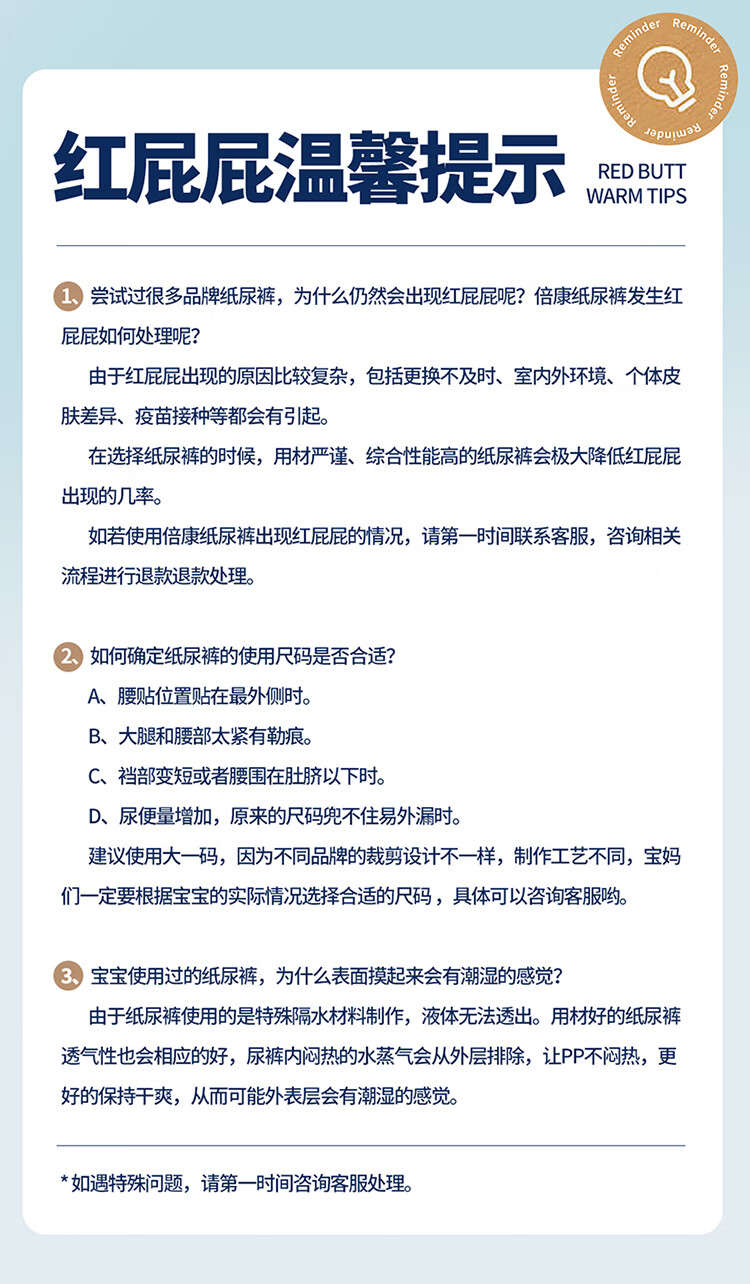 Reminder Reminder Reminder Reminder

红屁屁温馨提示

RED BUTT WARM TIPS

1、尝试过很多品牌纸尿裤，为什么仍然会出现红屁屁呢？倍康纸尿裤发生红屁屁如何处理呢？

由于红屁屁出现的原因比较复杂，包括更换不及时、室内外环境、个体皮肤差异、疫苗接种等都会有引起。

在选择纸尿裤的时候，用材严谨、综合性能高的纸尿裤会极大降低红屁屁出现的几率。

如若使用倍康纸尿裤出现红屁屁的情况，请第一时间联系客服，咨询相关流程进行退款退款处理。

2、如何确定纸尿裤的使用尺码是否合适？

A、腰贴位置贴在最外侧时。

B、大腿和腰部太紧有勒痕。

C、裆部变短或者腰围在肚脐以下时。

D、尿便量增加，原来的尺码兜不住易外漏时。

建议使用大一码，因为不同品牌的裁剪设计不一样，制作工艺不同，宝妈们一定要根据宝宝的实际情况选择合适的尺码，具体可以咨询客服哟。

3、宝宝使用过的纸尿裤，为什么表面摸起来会有潮湿的感觉？

由于纸尿裤使用的是特殊隔水材料制作，液体无法透出。用材好的纸尿裤透气性也会相应的好，尿裤内闷热的水蒸气会从外层排除，让PP不闷热，更好的保持干爽，从而可能外表层会有潮湿的感觉。

* 如遇特殊问题，请第一时间咨询客服处理。